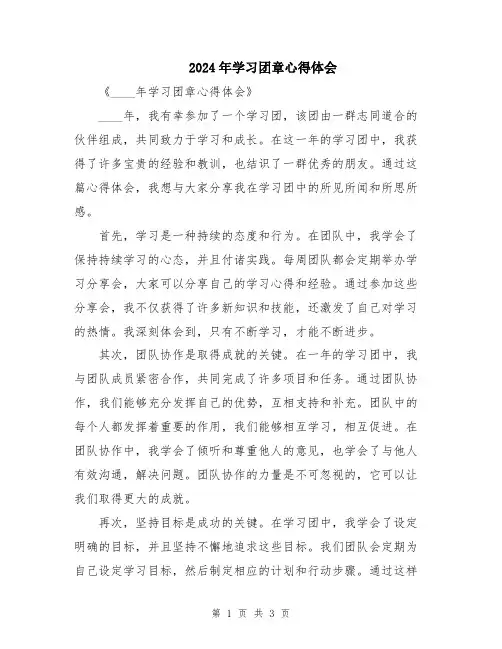 2024年学习团章心得体会

《____年学习团章心得体会》

____年，我有幸参加了一个学习团，该团由一群志同道合的伙伴组成，共同致力于学习和成长。在这一年的学习团中，我获得了许多宝贵的经验和教训，也结识了一群优秀的朋友。通过这篇心得体会，我想与大家分享我在学习团中的所见所闻和所思所感。

首先，学习是一种持续的态度和行为。在团队中，我学会了保持持续学习的心态，并且付诸实践。每周团队都会定期举办学习分享会，大家可以分享自己的学习心得和经验。通过参加这些分享会，我不仅获得了许多新知识和技能，还激发了自己对学习的热情。我深刻体会到，只有不断学习，才能不断进步。

其次，团队协作是取得成就的关键。在一年的学习团中，我与团队成员紧密合作，共同完成了许多项目和任务。通过团队协作，我们能够充分发挥自己的优势，互相支持和补充。团队中的每个人都发挥着重要的作用，我们能够相互学习，相互促进。在团队协作中，我学会了倾听和尊重他人的意见，也学会了与他人有效沟通，解决问题。团队协作的力量是不可忽视的，它可以让我们取得更大的成就。

再次，坚持目标是成功的关键。在学习团中，我学会了设定明确的目标，并且坚持不懈地追求这些目标。我们团队会定期为自己设定学习目标，然后制定相应的计划和行动步骤。通过这样

第 1 页 共 3 页